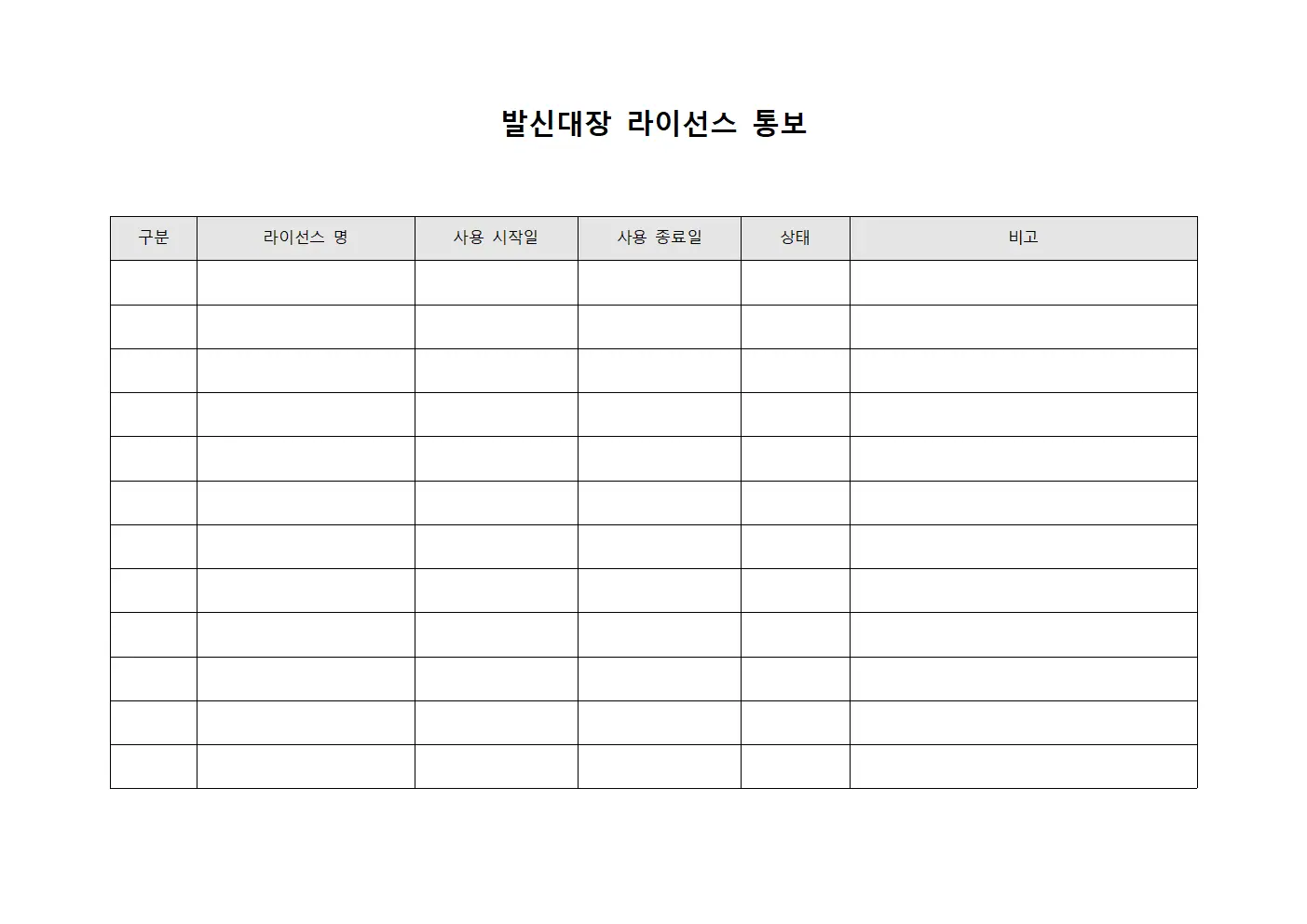 발신대장 라이선스 통보

| 구분 | 라이선스 명 | 사용 시작일 | 사용 종료일 | 상태 | 비고 |
|---|---|---|---|---|---|
| | | | | | |
| | | | | | |
| | | | | | |
| | | | | | |
| | | | | | |
| | | | | | |
| | | | | | |
| | | | | | |
| | | | | | |
| | | | | | |
| | | | | | |
| | | | | | |